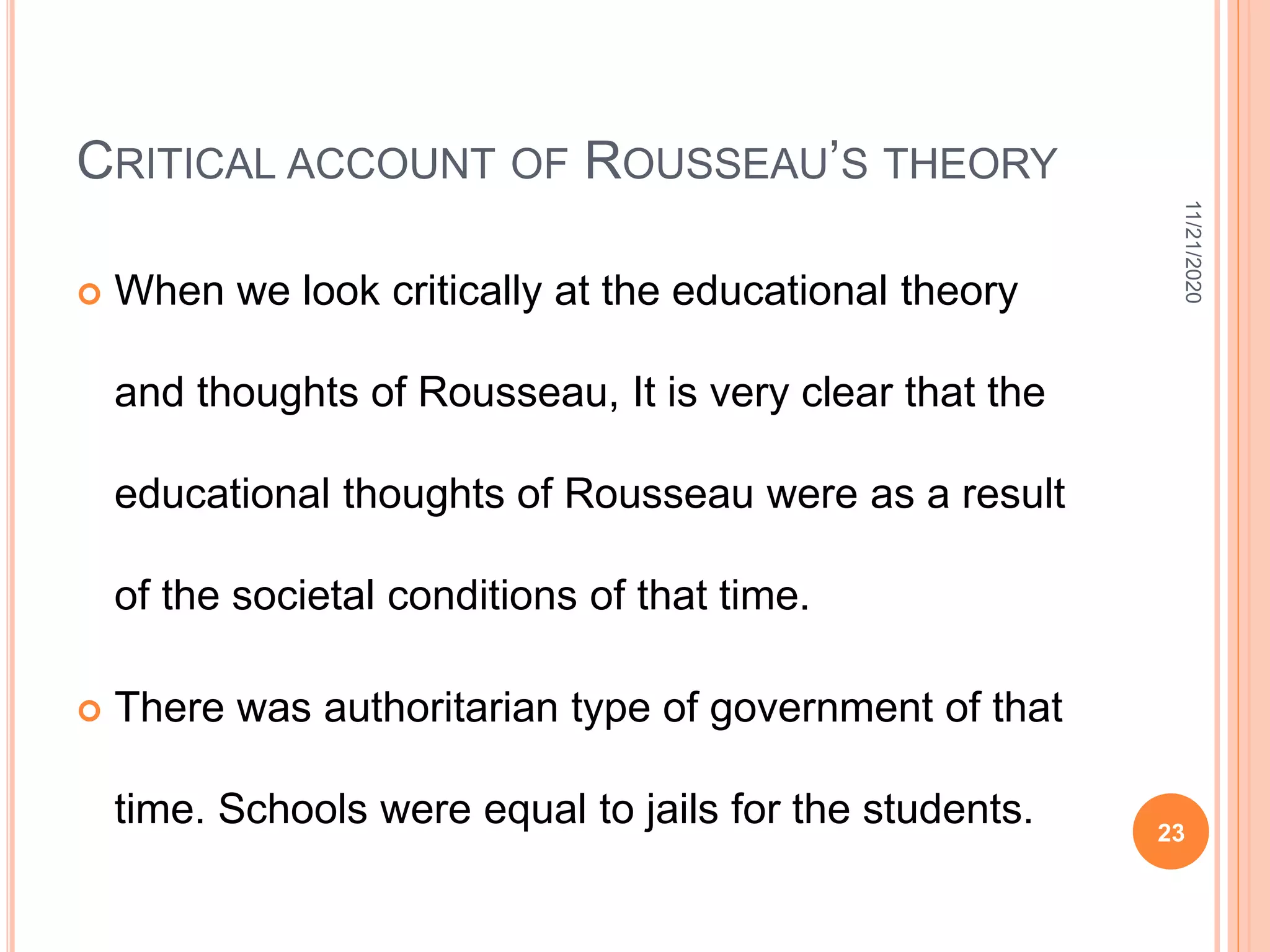 CRITICAL ACCOUNT OF ROUSSEAU'S THEORY

11/21/2020

When we look critically at the educational theory and thoughts of Rousseau, It is very clear that the educational thoughts of Rousseau were as a result of the societal conditions of that time.

There was authoritarian type of government of that time. Schools were equal to jails for the students.

23